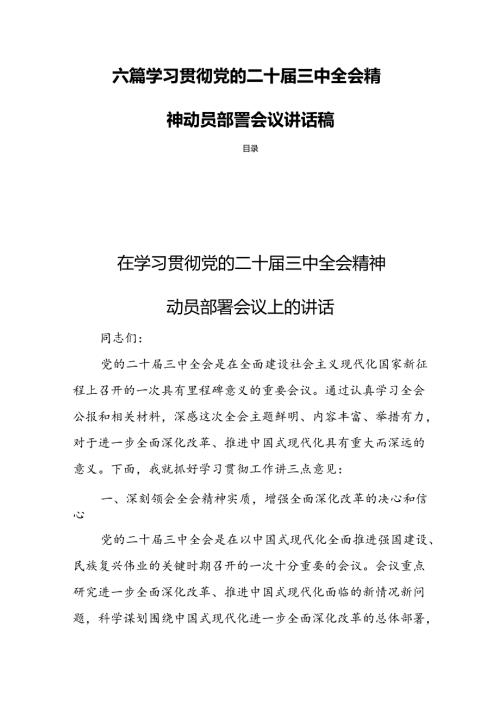 六篇学习贯彻党的二十届三中全会精神动员部署会议讲话稿

目录

在学习贯彻党的二十届三中全会精神动员部署会议上的讲话

同志们：

党的二十届三中全会是在全面建设社会主义现代化国家新征程上召开的一次具有里程碑意义的重要会议。通过认真学习全会公报和相关材料，深感这次全会主题鲜明、内容丰富、举措有力，对于进一步全面深化改革、推进中国式现代化具有重大而深远的意义。下面，我就抓好学习贯彻工作讲三点意见：

一、深刻领会全会精神实质，增强全面深化改革的决心和信心

党的二十届三中全会是在以中国式现代化全面推进强国建设、民族复兴伟业的关键时期召开的一次十分重要的会议。会议重点研究进一步全面深化改革、推进中国式现代化面临的新情况新问题，科学谋划围绕中国式现代化进一步全面深化改革的总体部署，